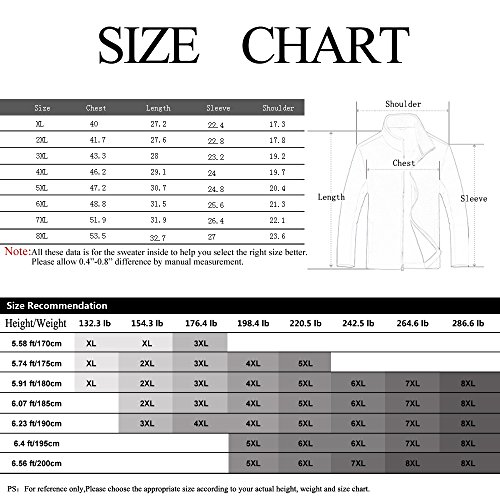 SIZE CHART

| Size | Chest | Length | Sleeve | Shoulder |
|---|---|---|---|---|
| XL | 40 | 27.2 | 22.4 | 17.3 |
| 2XL | 41.7 | 27.6 | 22.8 | 17.8 |
| 3XL | 43.3 | 28 | 23.2 | 19.2 |
| 4XL | 46.2 | 29.1 | 24 | 19.7 |
| 5XL | 47.2 | 30.7 | 24.8 | 20.4 |
| 6XL | 48.8 | 31.5 | 25.6 | 21.3 |
| 7XL | 51.9 | 31.9 | 26.4 | 22.1 |
| 8XL | 53.5 | 32.7 | 27 | 23.6 |

Note: All these data is for the sweater inside to help you select the right size better. Please allow 0.4"-0.8" difference by manual measurement.

Shoulder
Chest
Length
Sleeve

Size Recommendation

| Height/Weight | 132.3 lb | 154.3 lb | 176.4 lb | 198.4 lb | 220.5 lb | 242.5 lb | 264.6 lb | 286.6 lb |
|---|---|---|---|---|---|---|---|---|
| 5.58 ft/170cm | XL | XL | 3XL | | | | | |
| 5.74 ft/175cm | XL | 2XL | 3XL | 4XL | 5XL | | | |
| 5.91 ft/180cm | XL | 2XL | 3XL | 4XL | 5XL | 6XL | 7XL | 8XL |
| 6.07 ft/185cm | | 2XL | 3XL | 4XL | 5XL | 6XL | 7XL | 8XL |
| 6.23 ft/190cm | | 3XL | 4XL | 4XL | 5XL | 6XL | 7XL | 8XL |
| 6.4 ft/195cm | | | | 5XL | 6XL | 6XL | 7XL | 8XL |
| 6.56 ft/200cm | | | | 5XL | 6XL | 7XL | 8XL | 8XL |

PS: For reference only,Please choose the appropriate size according to your actual height, weight and size chart.